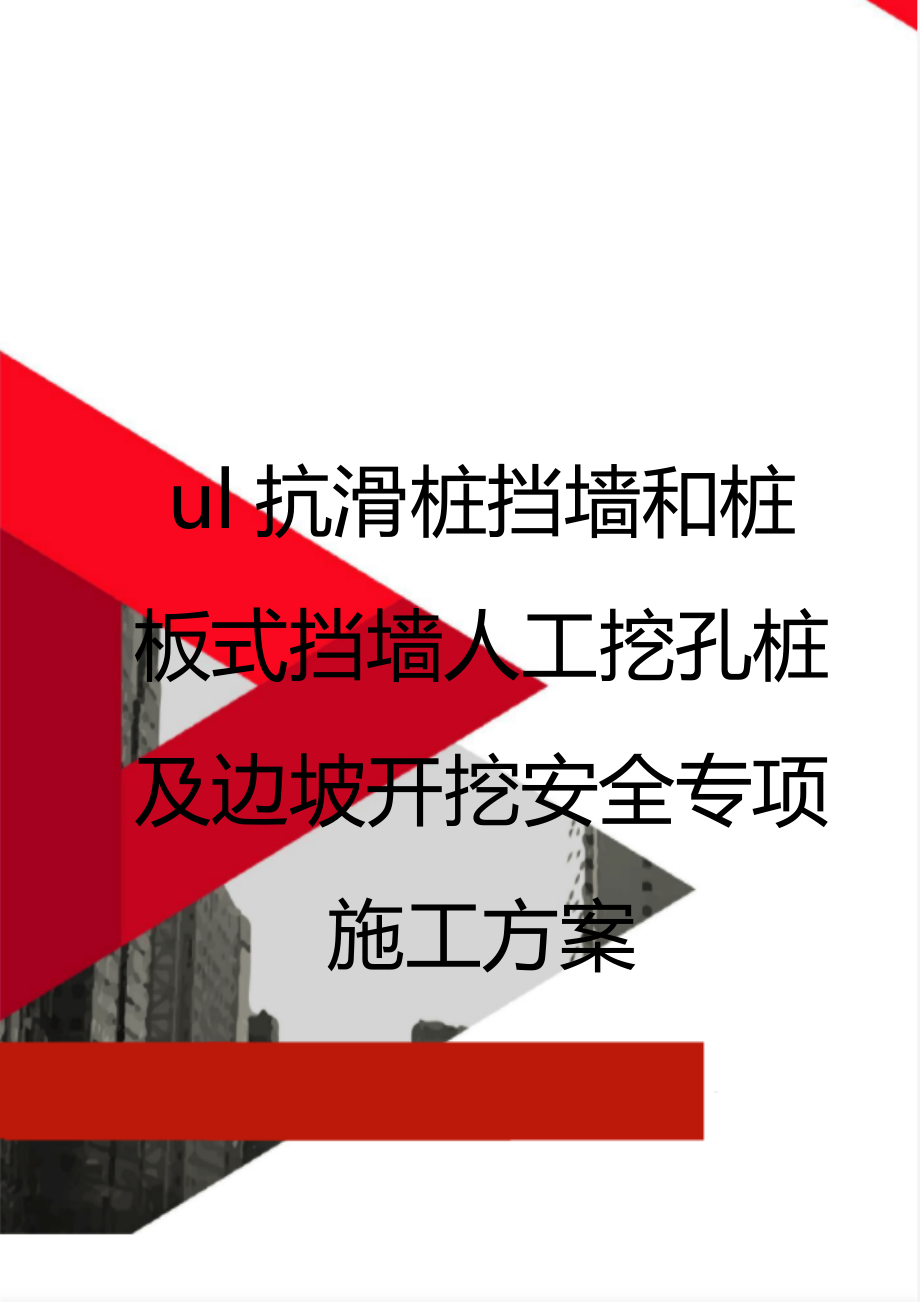 ul 抗滑桩挡墙和桩板式挡墙人工挖孔桩及边坡开挖安全专项施工方案